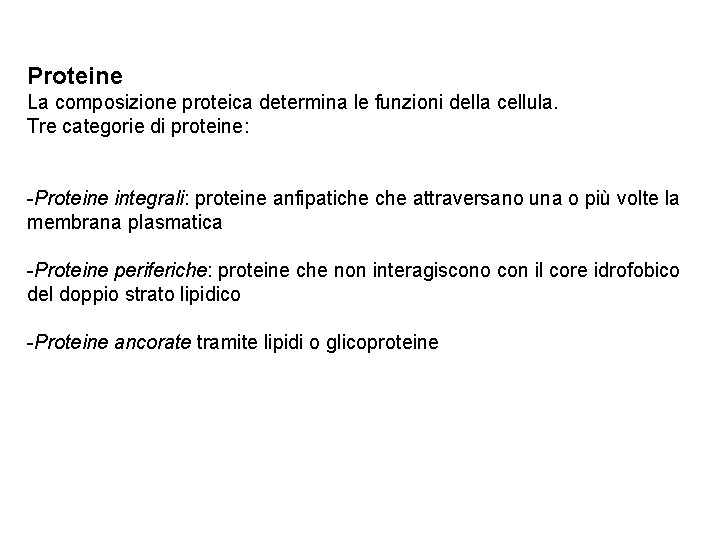 Proteine
La composizione proteica determina le funzioni della cellula.
Tre categorie di proteine:

-Proteine integrali: proteine anfipatiche che attraversano una o più volte la membrana plasmatica

-Proteine periferiche: proteine che non interagiscono con il core idrofobico del doppio strato lipidico

-Proteine ancorate tramite lipidi o glicoproteine